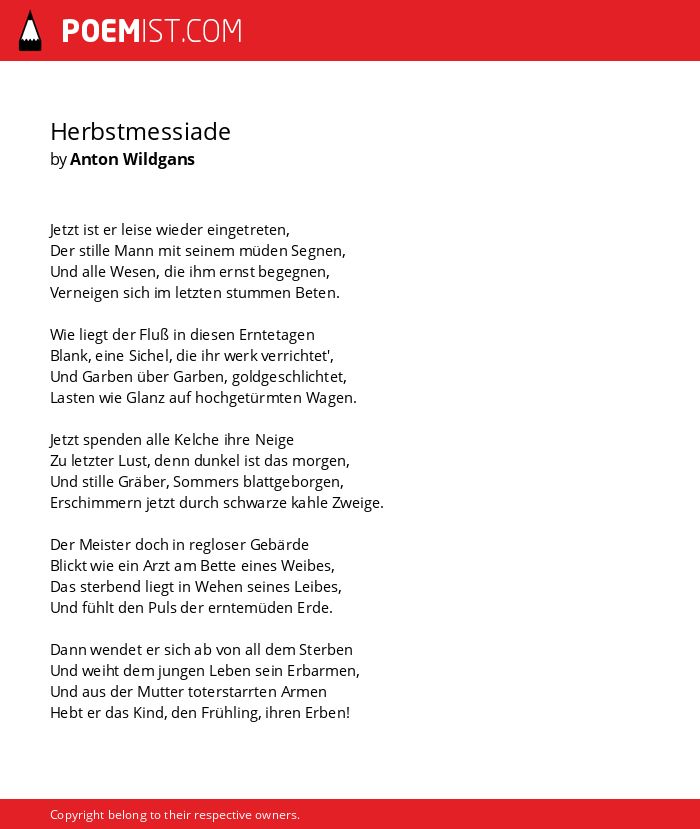 POEMIST.COM

Herbstmessiade
by Anton Wildgans

Jetzt ist er leise wieder eingetreten,
Der stille Mann mit seinem müden Segnen,
Und alle Wesen, die ihm ernst begegnen,
Verneigen sich im letzten stummen Beten.

Wie liegt der Fluß in diesen Erntetagen
Blank, eine Sichel, die ihr werk verrichtet',
Und Garben über Garben, goldgeschlichtet,
Lasten wie Glanz auf hochgetürmten Wagen.

Jetzt spenden alle Kelche ihre Neige
Zu letzter Lust, denn dunkel ist das morgen,
Und stille Gräber, Sommers blattgeborgen,
Erschimmern jetzt durch schwarze kahle Zweige.

Der Meister doch in regloser Gebärde
Blickt wie ein Arzt am Bette eines Weibes,
Das sterbend liegt in Wehen seines Leibes,
Und fühlt den Puls der erntemüden Erde.

Dann wendet er sich ab von all dem Sterben
Und weiht dem jungen Leben sein Erbarmen,
Und aus der Mutter toterstarrten Armen
Hebt er das Kind, den Frühling, ihren Erben!

Copyright belong to their respective owners.